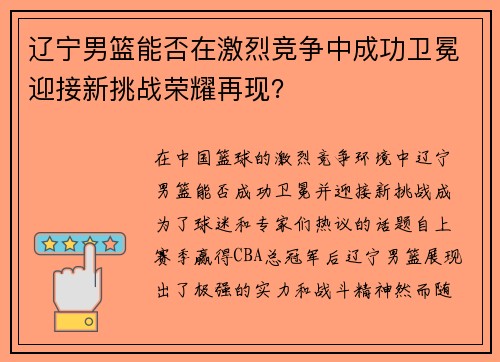 辽宁男篮能否在激烈竞争中成功卫冕迎接新挑战荣耀再现？

在中国篮球的激烈竞争环境中辽宁男篮能否成功卫冕并迎接新挑战成为了球迷和专家们热议的话题自上赛季赢得CBA总冠军后辽宁男篮展现出了极强的实力和战斗精神然而随